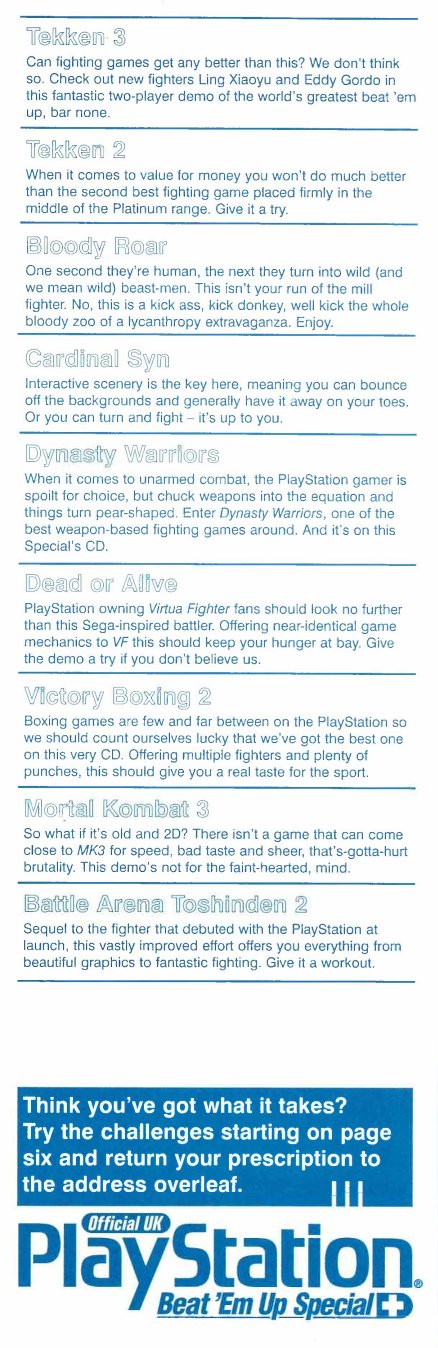 Tekken 3

Can fighting games get any better than this? We don't think so. Check out new fighters Ling Xiaoyu and Eddy Gordo in this fantastic two-player demo of the world's greatest beat 'em up, bar none.

Tekken 2

When it comes to value for money you won't do much better than the second best fighting game placed firmly in the middle of the Platinum range. Give it a try.

Bloody Roar

One second they're human, the next they turn into wild (and we mean wild) beast-men. This isn't your run of the mill fighter. No, this is a kick ass, kick donkey, well kick the whole bloody zoo of a lycanthropy extravaganza. Enjoy.

Cardinal Syn

Interactive scenery is the key here, meaning you can bounce off the backgrounds and generally have it away on your toes. Or you can turn and fight – it's up to you.

Dynasty Warriors

When it comes to unarmed combat, the PlayStation gamer is spoilt for choice, but chuck weapons into the equation and things turn pear-shaped. Enter Dynasty Warriors, one of the best weapon-based fighting games around. And it's on this Special's CD.

Dead or Alive

PlayStation owning Virtua Fighter fans should look no further than this Sega-inspired battler. Offering near-identical game mechanics to VF this should keep your hunger at bay. Give the demo a try if you don't believe us.

Victory Boxing 2

Boxing games are few and far between on the PlayStation so we should count ourselves lucky that we've got the best one on this very CD. Offering multiple fighters and plenty of punches, this should give you a real taste for the sport.

Mortal Kombat 3

So what if it's old and 2D? There isn't a game that can come close to MK3 for speed, bad taste and sheer, that's-gotta-hurt brutality. This demo's not for the faint-hearted, mind.

Battle Arena Toshinden 2

Sequel to the fighter that debuted with the PlayStation at launch, this vastly improved effort offers you everything from beautiful graphics to fantastic fighting. Give it a workout.

Think you've got what it takes? Try the challenges starting on page six and return your prescription to the address overleaf.

Official UK
PlayStation®
Beat 'Em Up Special